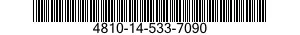 4810-14-533-7090